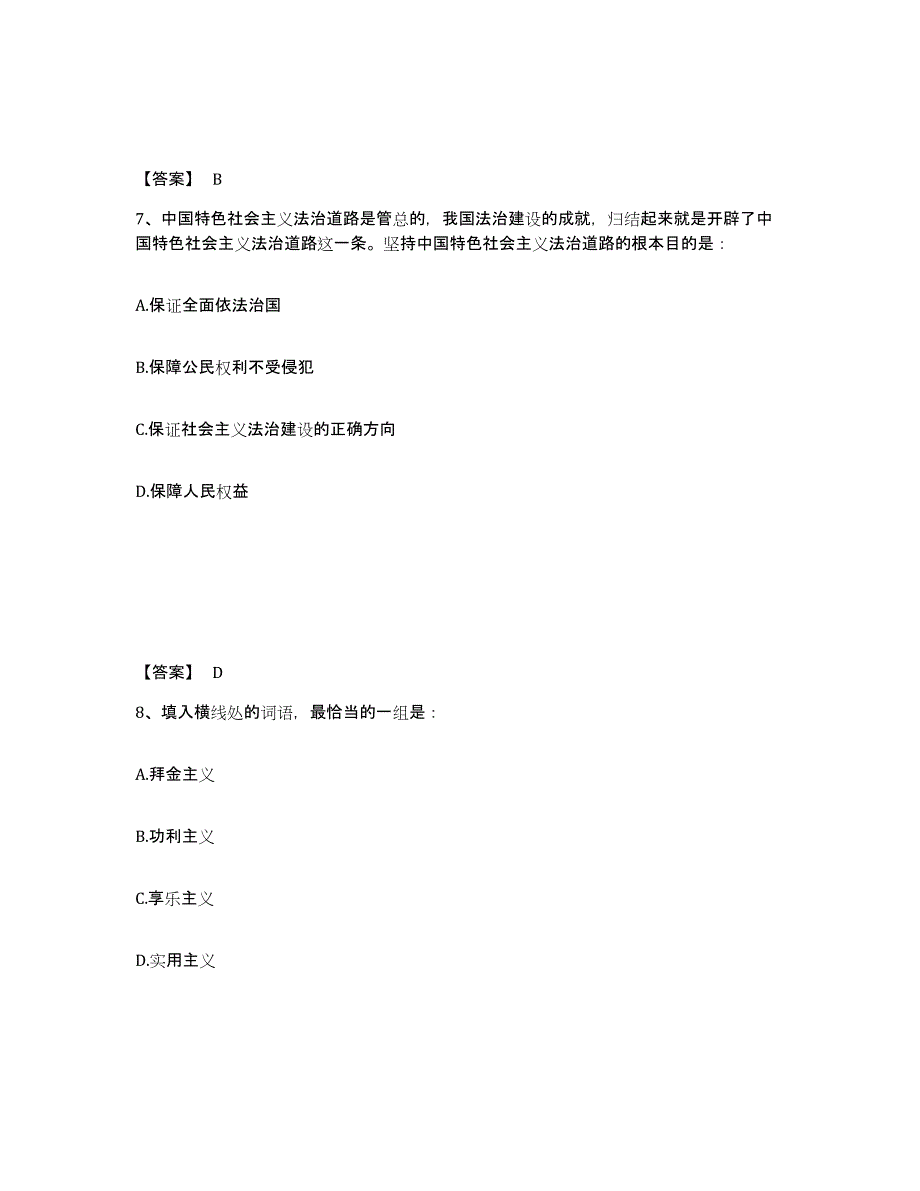 【答案】 B

7、中国特色社会主义法治道路是管总的，我国法治建设的成就，归结起来就是开辟了中国特色社会主义法治道路这一条。坚持中国特色社会主义法治道路的根本目的是：

A.保证全面依法治国

B.保障公民权利不受侵犯

C.保证社会主义法治建设的正确方向

D.保障人民权益

【答案】 D

8、填入横线处的词语，最恰当的一组是：

A.拜金主义

B.功利主义

C.享乐主义

D.实用主义